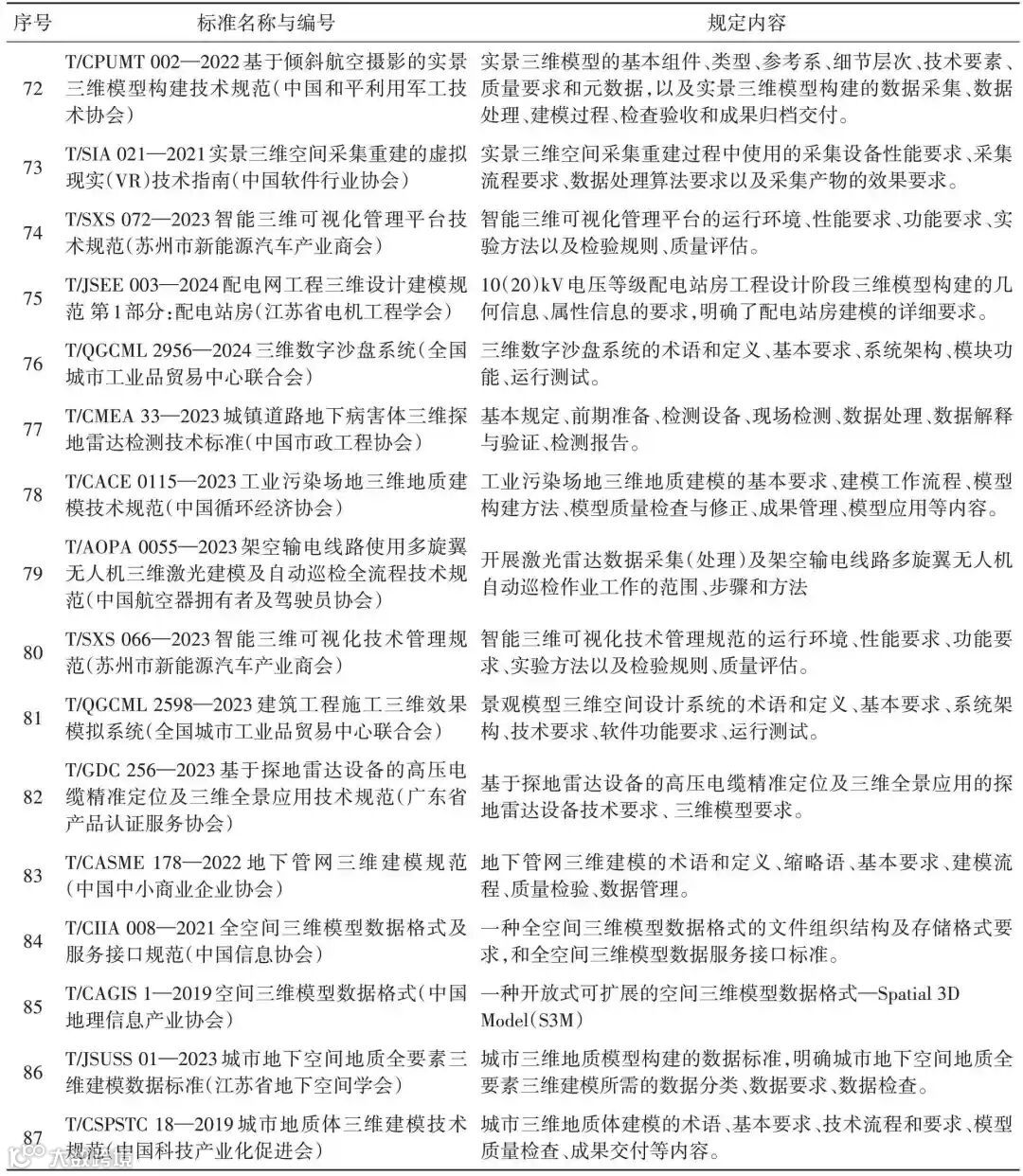 | 序号 | 标准名称与编号 | 规定内容 |
|---|---|---|
| 72 | T/CPUMT 002—2022 基于倾斜航空摄影的实景三维模型构建技术规范(中国和平利用军工技术协会) | 实景三维模型的基本组件、类型、参考系、细节层次、技术要素、质量要求和元数据,以及实景三维模型构建的数据采集、数据处理、建模过程、检查验收和成果归档交付。 |
| 73 | T/SIA 021—2021 实景三维空间采集重建的虚拟现实(VR)技术指南(中国软件行业协会) | 实景三维空间采集重建过程中使用的采集设备性能要求、采集流程要求、数据处理算法要求以及采集产物的效果要求。 |
| 74 | T/SXS 072—2023 智能三维可视化管理平台技术规范(苏州市新能源汽车产业商会) | 智能三维可视化管理平台的运行环境、性能要求、功能要求、实验方法以及检验规则、质量评估。 |
| 75 | T/JSEE 003—2024 配电网工程三维设计建模规范 第1部分:配电站房(江苏省电机工程学会) | 10(20)kV 电压等级配电站房工程设计阶段三维模型构建的几何信息、属性信息的要求,明确了配电站房建模的详细要求。 |
| 76 | T/QGCML 2956—2024 三维数字沙盘系统(全国城市工业品贸易中心联合会) | 三维数字沙盘系统的术语和定义、基本要求、系统架构、模块功能、运行测试。 |
| 77 | T/CMEA 33—2023 城镇道路地下病害体三维探地雷达检测技术标准(中国市政工程协会) | 基本规定、前期准备、检测设备、现场检测、数据处理、数据解释与验证、检测报告。 |
| 78 | T/CACE 0115—2023 工业污染场地三维地质建模技术规范(中国循环经济协会) | 工业污染场地三维地质建模的基本要求、建模工作流程、模型构建方法、模型质量检查与修正、成果管理、模型应用等内容。 |
| 79 | T/AOPA 0055—2023 架空输电线路使用多旋翼无人机三维激光建模及自动巡检全流程技术规范(中国航空器拥有者及驾驶员协会) | 开展激光雷达数据采集(处理)及架空输电线路多旋翼无人机自动巡检作业工作的范围、步骤和方法 |
| 80 | T/SXS 066—2023 智能三维可视化技术管理规范(苏州市新能源汽车产业商会) | 智能三维可视化技术管理规范的运行环境、性能要求、功能要求、实验方法以及检验规则、质量评估。 |
| 81 | T/QGCML 2598—2023 建筑工程施工三维效果模拟系统(全国城市工业品贸易中心联合会) | 景观模型三维空间设计系统的术语和定义、基本要求、系统架构、技术要求、软件功能要求、运行测试。 |
| 82 | T/GDC 256—2023 基于探地雷达设备的高压电缆精准定位及三维全景应用技术规范(广东省产品认证服务协会) | 基于探地雷达设备的高压电缆精准定位及三维全景应用的探地雷达设备技术要求、三维模型要求。 |
| 83 | T/CASME 178—2022 地下管网三维建模规范(中国中小商业企业协会) | 地下管网三维建模的术语和定义、缩略语、基本要求、建模流程、质量检验、数据管理。 |
| 84 | T/CIIA 008—2021 全空间三维模型数据格式及服务接口规范(中国信息协会) | 一种全空间三维模型数据格式的文件组织结构及存储格式要求,和全空间三维模型数据服务接口标准。 |
| 85 | T/CAGIS 1—2019 空间三维模型数据格式(中国地理信息产业协会) | 一种开放式可扩展的空间三维模型数据格式—Spatial 3D Model(S3M) |
| 86 | T/JSUSS 01—2023 城市地下空间地质全要素三维建模数据标准(江苏省地下空间学会) | 城市三维地质模型构建的数据标准,明确城市地下空间地质全要素三维建模所需的数据分类、数据要求、数据检查。 |
| 87 | T/CSPSTC 18—2019 城市地质体三维建模技术规范(中国科技产业化促进会) | 城市三维地质体建模的术语、基本要求、技术流程和要求、模型质量检查、成果交付等内容。 |